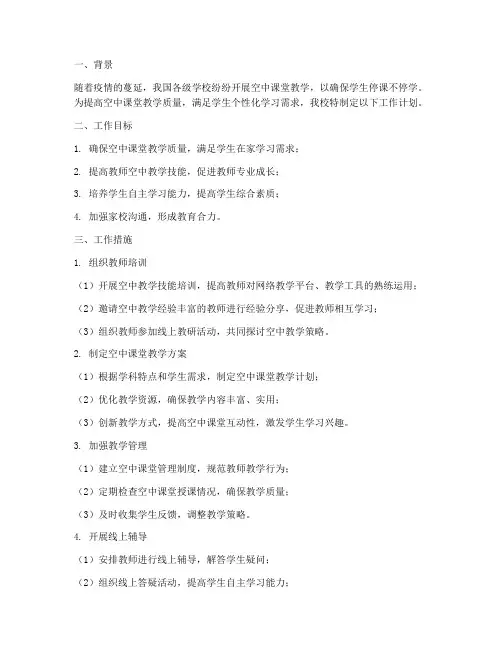 一、背景

随着疫情的蔓延，我国各级学校纷纷开展空中课堂教学，以确保学生停课不停学。为提高空中课堂教学质量，满足学生个性化学习需求，我校特制定以下工作计划。

二、工作目标

1. 确保空中课堂教学质量，满足学生在家学习需求；

2. 提高教师空中教学技能，促进教师专业成长；

3. 培养学生自主学习能力，提高学生综合素质；

4. 加强家校沟通，形成教育合力。

三、工作措施

1. 组织教师培训

（1）开展空中教学技能培训，提高教师对网络教学平台、教学工具的熟练运用；

（2）邀请空中教学经验丰富的教师进行经验分享，促进教师相互学习；

（3）组织教师参加线上教研活动，共同探讨空中教学策略。

2. 制定空中课堂教学方案

（1）根据学科特点和学生需求，制定空中课堂教学计划；

（2）优化教学资源，确保教学内容丰富、实用；

（3）创新教学方式，提高空中课堂互动性，激发学生学习兴趣。

3. 加强教学管理

（1）建立空中课堂管理制度，规范教师教学行为；

（2）定期检查空中课堂授课情况，确保教学质量；

（3）及时收集学生反馈，调整教学策略。

4. 开展线上辅导

（1）安排教师进行线上辅导，解答学生疑问；

（2）组织线上答疑活动，提高学生自主学习能力；